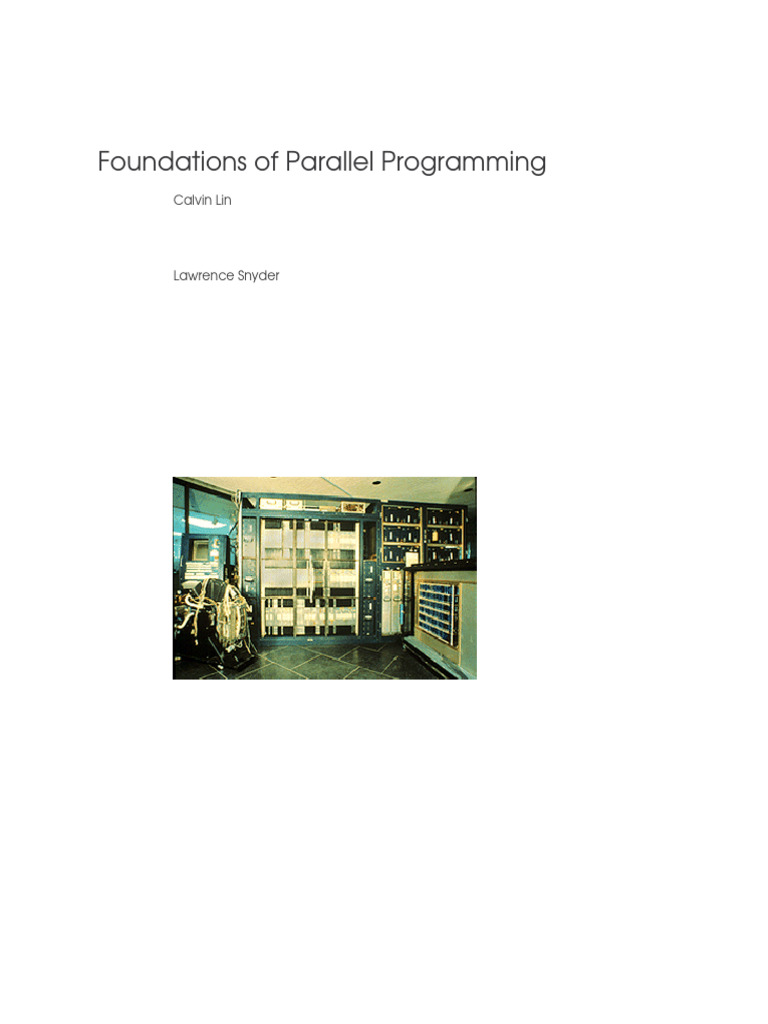 Foundations of Parallel Programming

Calvin Lin

Lawrence Snyder